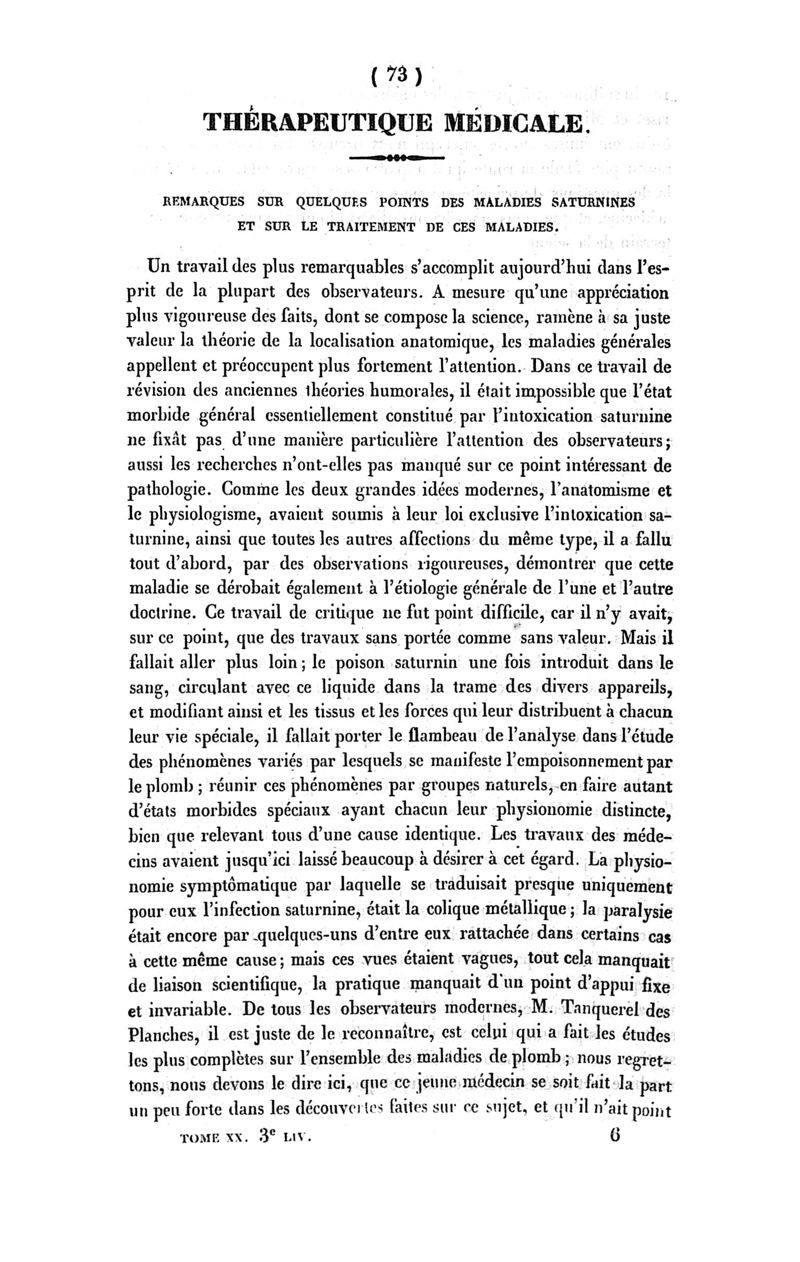 ( 73 )

THÉRAPEUTIQUE MÉDICALE.

REMARQUES SUR QUELQUES POINTS DES MALADIES SATURNINES ET SUR LE TRAITEMENT DE CES MALADIES.

Un travail des plus remarquables s'accomplit aujourd'hui dans l'esprit de la plupart des observateurs. A mesure qu'une appréciation plus vigoureuse des faits, dont se compose la science, ramène à sa juste valeur la théorie de la localisation anatomique, les maladies générales appellent et préoccupent plus fortement l'attention. Dans ce travail de révision des anciennes théories humorales, il était impossible que l'état morbide général essentiellement constitué par l'intoxication saturnine ne fixât pas d'une manière particulière l'attention des observateurs; aussi les recherches n'ont-elles pas manqué sur ce point intéressant de pathologie. Comme les deux grandes idées modernes, l'anatomisme et le physiologisme, avaient soumis à leur loi exclusive l'intoxication saturnine, ainsi que toutes les autres affections du même type, il a fallu tout d'abord, par des observations rigoureuses, démontrer que cette maladie se dérobait également à l'étiologie générale de l'une et l'autre doctrine. Ce travail de critique ne fut point difficile, car il n'y avait, sur ce point, que des travaux sans portée comme sans valeur. Mais il fallait aller plus loin; le poison saturnin une fois introduit dans le sang, circulant avec ce liquide dans la trame des divers appareils, et modifiant ainsi et les tissus et les forces qui leur distribuent à chacun leur vie spéciale, il fallait porter le flambeau de l'analyse dans l'étude des phénomènes variés par lesquels se manifeste l'empoisonnement par le plomb; réunir ces phénomènes par groupes naturels, en faire autant d'états morbides spéciaux ayant chacun leur physionomie distincte, bien que relevant tous d'une cause identique. Les travaux des médecins avaient jusqu'ici laissé beaucoup à désirer à cet égard. La physionomie symptômatique par laquelle se traduisait presque uniquement pour eux l'infection saturnine, était la colique métallique; la paralysie était encore par quelques-uns d'entre eux rattachée dans certains cas à cette même cause; mais ces vues étaient vagues, tout cela manquait de liaison scientifique, la pratique manquait d'un point d'appui fixe et invariable. De tous les observateurs modernes, M. Tanquerel des Planches, il est juste de le reconnaître, est celui qui a fait les études les plus complètes sur l'ensemble des maladies de plomb; nous regrettons, nous devons le dire ici, que ce jeune médecin se soit fait la part un peu forte dans les découvertes faites sur ce sujet, et qu'il n'ait point

TOME XX. 3e LIV. 6